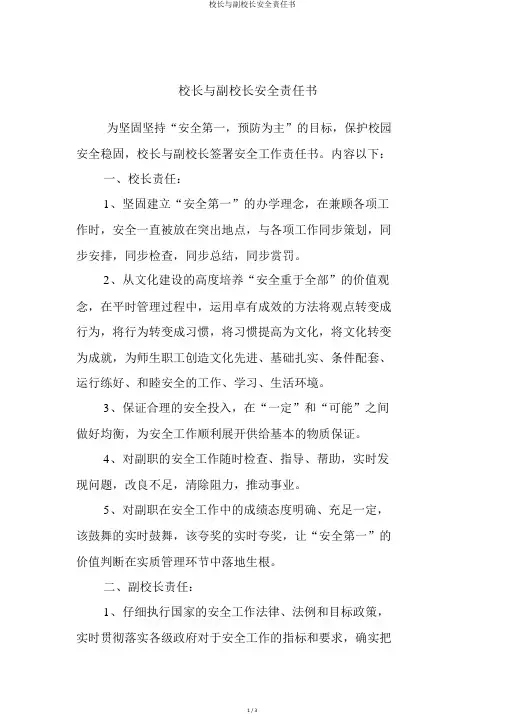 校长与副校长安全责任书

校长与副校长安全责任书

为坚固坚持“安全第一，预防为主”的目标，保护校园安全稳固，校长与副校长签署安全工作责任书。内容以下：

一、校长责任：

1、坚固建立“安全第一”的办学理念，在兼顾各项工作时，安全一直被放在突出地点，与各项工作同步策划，同步安排，同步检查，同步总结，同步赏罚。

2、从文化建设的高度培养“安全重于全部”的价值观念，在平时管理过程中，运用卓有成效的方法将观点转变成行为，将行为转变成习惯，将习惯提高为文化，将文化转变为成就，为师生职工创造文化先进、基础扎实、条件配套、运行练好、和睦安全的工作、学习、生活环境。

3、保证合理的安全投入，在“一定”和“可能”之间做好均衡，为安全工作顺利展开供给基本的物质保证。

4、对副职的安全工作随时检查、指导、帮助，实时发现问题，改良不足，清除阻力，推动事业。

5、对副职在安全工作中的成绩态度明确、充足一定，该鼓舞的实时鼓舞，该夸奖的实时夸奖，让“安全第一”的价值判断在实质管理环节中落地生根。

二、副校长责任：

1、仔细执行国家的安全工作法律、法例和目标政策，实时贯彻落实各级政府对于安全工作的指标和要求，确实把

1 / 3